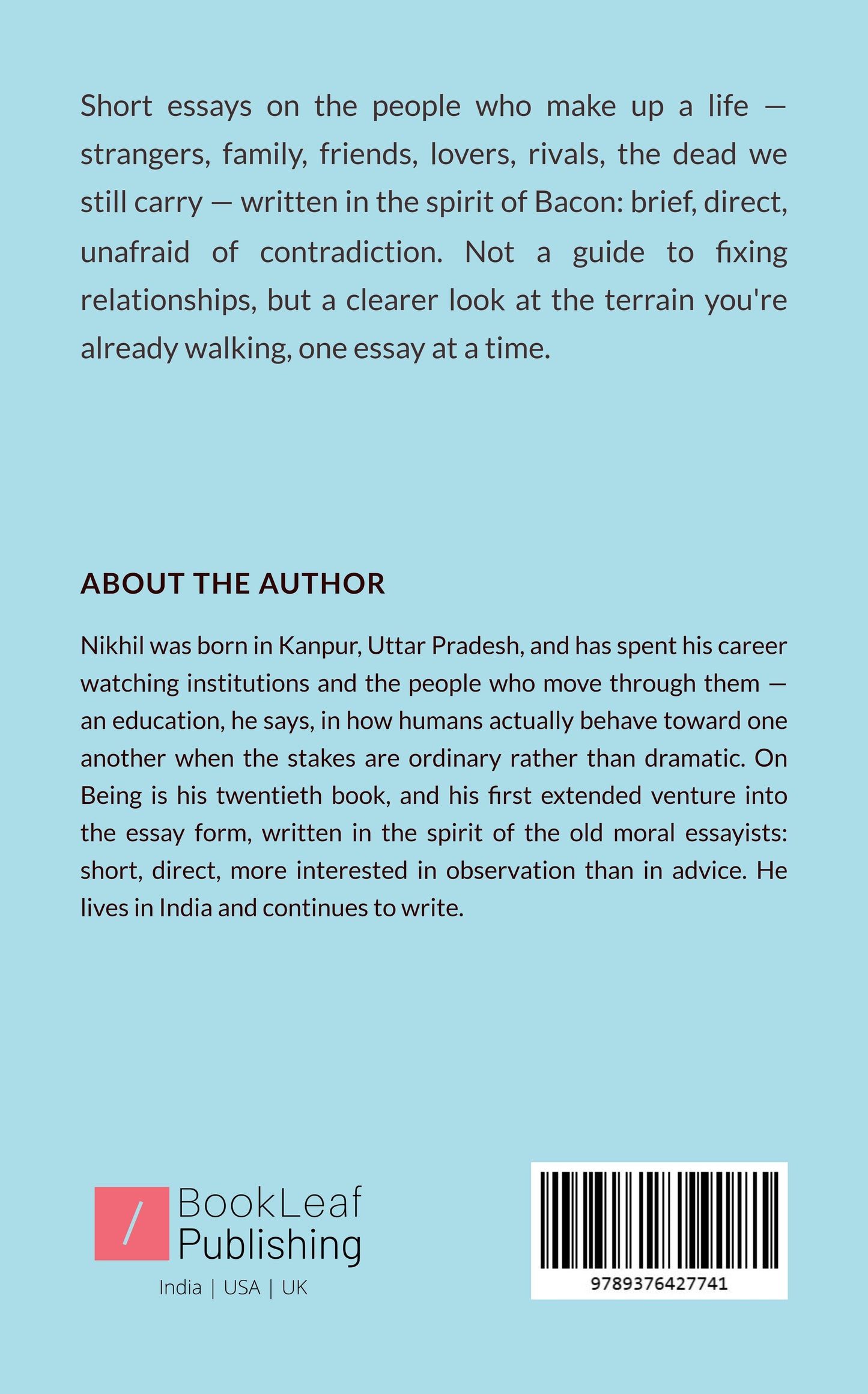 Short essays on the people who make up a life — strangers, family, friends, lovers, rivals, the dead we still carry — written in the spirit of Bacon: brief, direct, unafraid of contradiction. Not a guide to fixing relationships, but a clearer look at the terrain you're already walking, one essay at a time.

ABOUT THE AUTHOR

Nikhil was born in Kanpur, Uttar Pradesh, and has spent his career watching institutions and the people who move through them — an education, he says, in how humans actually behave toward one another when the stakes are ordinary rather than dramatic. On Being is his twentieth book, and his first extended venture into the essay form, written in the spirit of the old moral essayists: short, direct, more interested in observation than in advice. He lives in India and continues to write.

BookLeaf Publishing
India | USA | UK

9789376427741